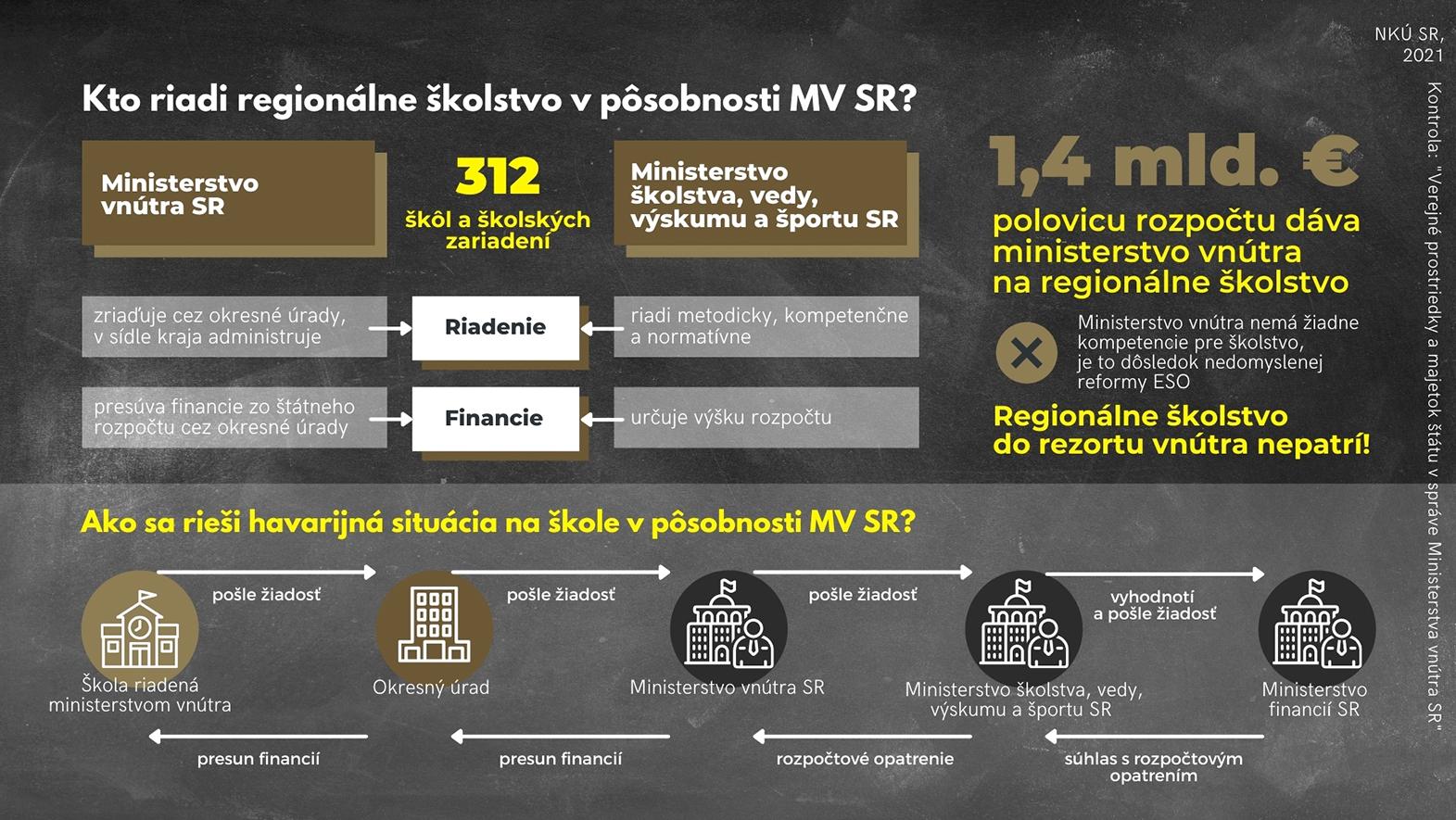 NKÚ SR, 2021

Kontrola: "Verejné prostriedky a majetok štátu v správe Ministerstva vnútra SR"

Kto riadi regionálne školstvo v pôsobnosti MV SR?

Ministerstvo vnútra SR

312
škôl a školských zariadení

Ministerstvo školstva, vedy, výskumu a športu SR

zriaďuje cez okresné úrady, v sídle kraja administruje

Riadenie

riadi metodicky, kompetenčne a normatívne

presúva financie zo štátneho rozpočtu cez okresné úrady

Financie

určuje výšku rozpočtu

1,4 mld. €

polovicu rozpočtu dáva ministerstvo vnútra na regionálne školstvo

Ministerstvo vnútra nemá žiadne kompetencie pre školstvo, je to dôsledok nedomyslenej reformy ESO

Regionálne školstvo do rezortu vnútra nepatrí!

Ako sa rieši havarijná situácia na škole v pôsobnosti MV SR?

pošle žiadosť

pošle žiadosť

pošle žiadosť

vyhodnotí a pošle žiadosť

Škola riadená ministerstvom vnútra

Okresný úrad

Ministerstvo vnútra SR

Ministerstvo školstva, vedy, výskumu a športu SR

Ministerstvo financií SR

presun financií

presun financií

rozpočtové opatrenie

súhlas s rozpočtovým opatrením